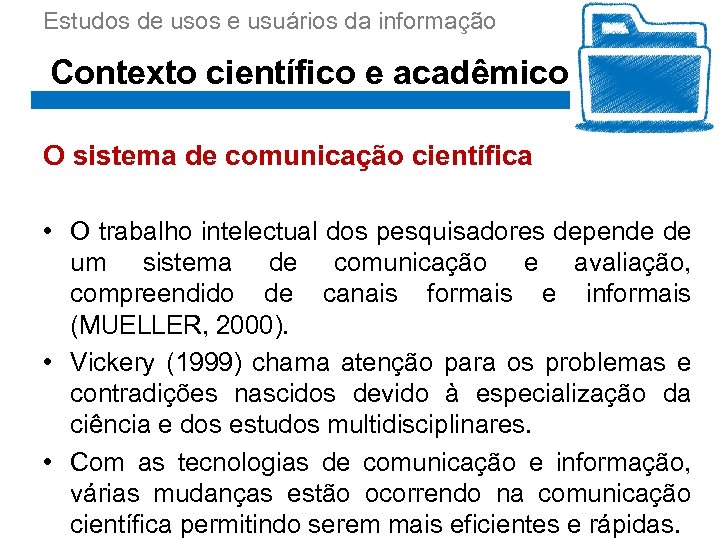 Estudos de usos e usuários da informação

Contexto científico e acadêmico

O sistema de comunicação científica

• O trabalho intelectual dos pesquisadores depende de um sistema de comunicação e avaliação, compreendido de canais formais e informais (MUELLER, 2000).

• Vickery (1999) chama atenção para os problemas e contradições nascidos devido à especialização da ciência e dos estudos multidisciplinares.

• Com as tecnologias de comunicação e informação, várias mudanças estão ocorrendo na comunicação científica permitindo serem mais eficientes e rápidas.